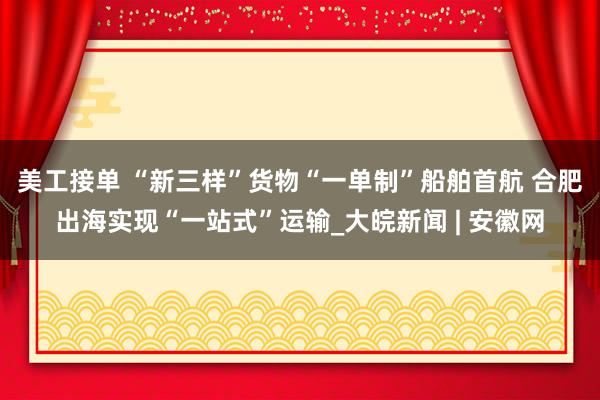 美工接单 “新三样”货物“一单制”船舶首航 合肥出海实现“一站式”运输_大皖新闻 | 安徽网